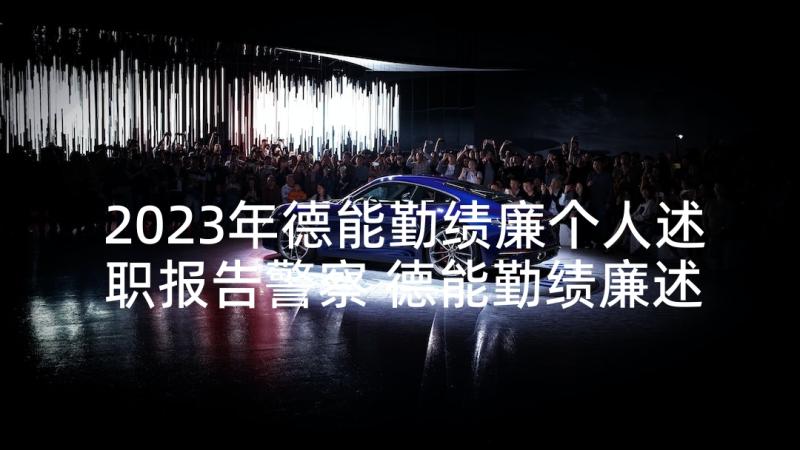 2023年德能勤绩廉个人述职报告警察 德能勤绩廉述